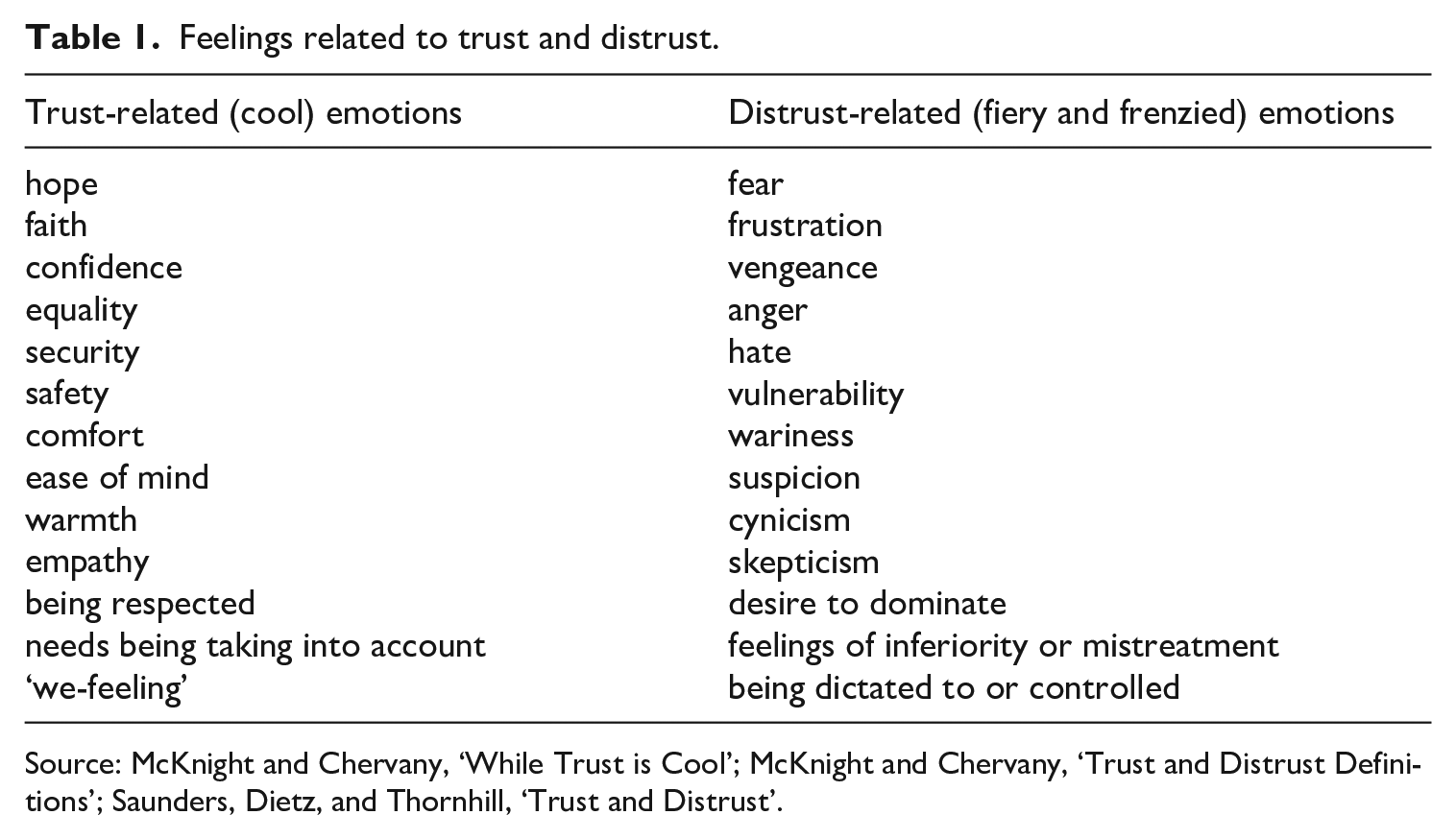 Table 1. Feelings related to trust and distrust.

| Trust-related (cool) emotions | Distrust-related (fiery and frenzied) emotions |
|---|---|
| hope | fear |
| faith | frustration |
| confidence | vengeance |
| equality | anger |
| security | hate |
| safety | vulnerability |
| comfort | wariness |
| ease of mind | suspicion |
| warmth | cynicism |
| empathy | skepticism |
| being respected | desire to dominate |
| needs being taking into account | feelings of inferiority or mistreatment |
| 'we-feeling' | being dictated to or controlled |

Source: McKnight and Chervany, 'While Trust is Cool'; McKnight and Chervany, 'Trust and Distrust Definitions'; Saunders, Dietz, and Thornhill, 'Trust and Distrust'.